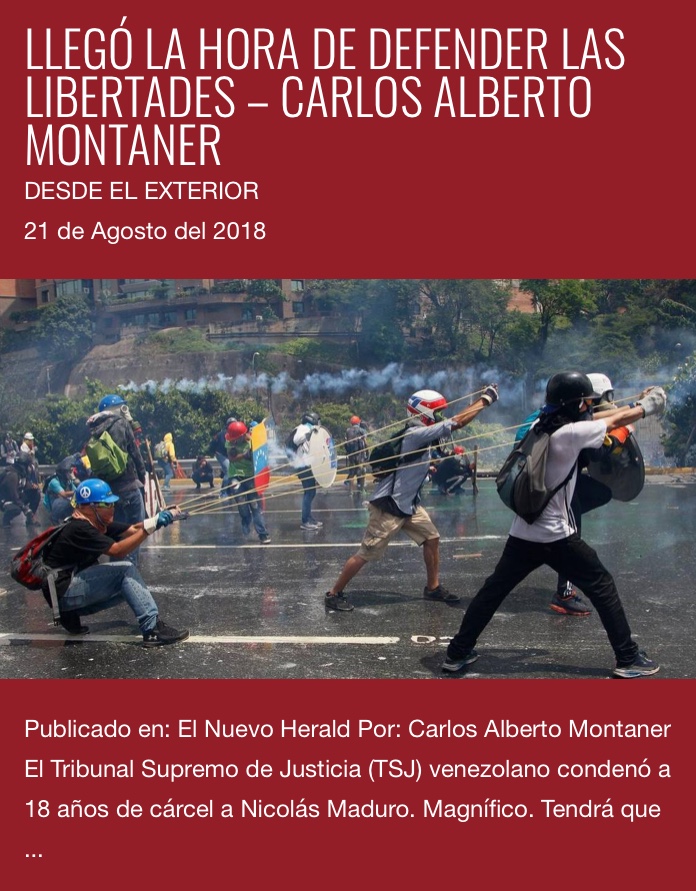 LLEGÓ LA HORA DE DEFENDER LAS LIBERTADES – CARLOS ALBERTO MONTANER

DESDE EL EXTERIOR

21 de Agosto del 2018

Publicado en: El Nuevo Herald Por: Carlos Alberto Montaner El Tribunal Supremo de Justicia (TSJ) venezolano condenó a 18 años de cárcel a Nicolás Maduro. Magnífico. Tendrá que ...